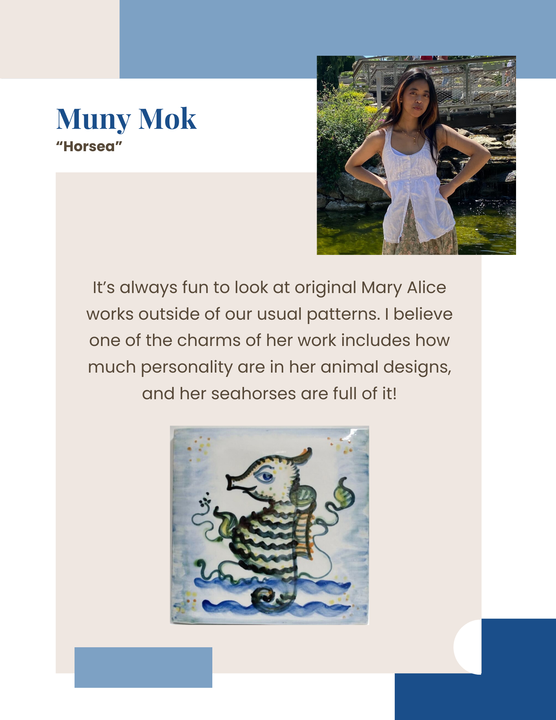 Muny Mok
"Horsea"

It's always fun to look at original Mary Alice works outside of our usual patterns. I believe one of the charms of her work includes how much personality are in her animal designs, and her seahorses are full of it!